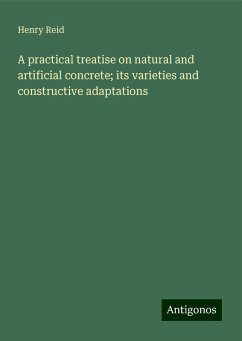 Henry Reid

A practical treatise on natural and artificial concrete; its varieties and constructive adaptations

Antigonos